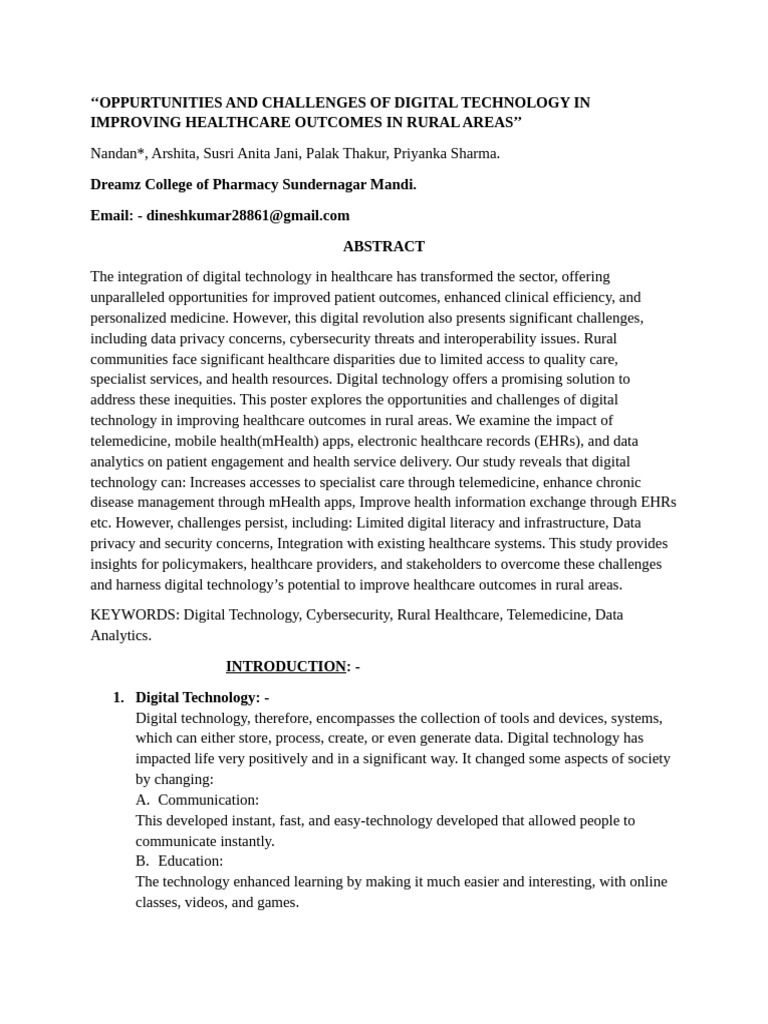 “OPPURTUNITIES AND CHALLENGES OF DIGITAL TECHNOLOGY IN IMPROVING HEALTHCARE OUTCOMES IN RURAL AREAS”

Nandan*, Arshita, Susri Anita Jani, Palak Thakur, Priyanka Sharma.

Dreamz College of Pharmacy Sundernagar Mandi.

Email: - dineshkumar28861@gmail.com

ABSTRACT

The integration of digital technology in healthcare has transformed the sector, offering unparalleled opportunities for improved patient outcomes, enhanced clinical efficiency, and personalized medicine. However, this digital revolution also presents significant challenges, including data privacy concerns, cybersecurity threats and interoperability issues. Rural communities face significant healthcare disparities due to limited access to quality care, specialist services, and health resources. Digital technology offers a promising solution to address these inequities. This poster explores the opportunities and challenges of digital technology in improving healthcare outcomes in rural areas. We examine the impact of telemedicine, mobile health(mHealth) apps, electronic healthcare records (EHRs), and data analytics on patient engagement and health service delivery. Our study reveals that digital technology can: Increases accesses to specialist care through telemedicine, enhance chronic disease management through mHealth apps, Improve health information exchange through EHRs etc. However, challenges persist, including: Limited digital literacy and infrastructure, Data privacy and security concerns, Integration with existing healthcare systems. This study provides insights for policymakers, healthcare providers, and stakeholders to overcome these challenges and harness digital technology’s potential to improve healthcare outcomes in rural areas.

KEYWORDS: Digital Technology, Cybersecurity, Rural Healthcare, Telemedicine, Data Analytics.

INTRODUCTION: -

1. Digital Technology: -
Digital technology, therefore, encompasses the collection of tools and devices, systems, which can either store, process, create, or even generate data. Digital technology has impacted life very positively and in a significant way. It changed some aspects of society by changing:
A. Communication:
This developed instant, fast, and easy-technology developed that allowed people to communicate instantly.
B. Education:
The technology enhanced learning by making it much easier and interesting, with online classes, videos, and games.